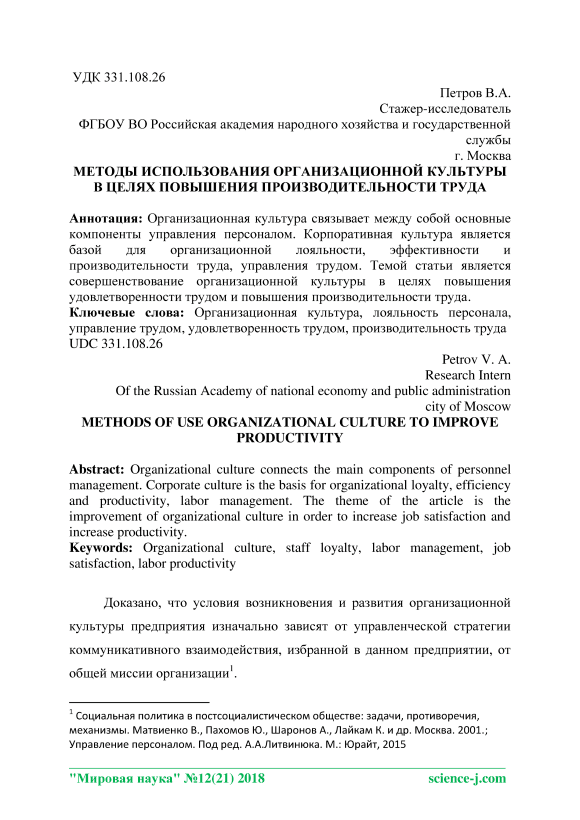 УДК 331.108.26

Петров В.А.
Стажер-исследователь
ФГБОУ ВО Российская академия народного хозяйства и государственной службы
г. Москва

МЕТОДЫ ИСПОЛЬЗОВАНИЯ ОРГАНИЗАЦИОННОЙ КУЛЬТУРЫ В ЦЕЛЯХ ПОВЫШЕНИЯ ПРОИЗВОДИТЕЛЬНОСТИ ТРУДА

Аннотация: Организационная культура связывает между собой основные компоненты управления персоналом. Корпоративная культура является базой для организационной лояльности, эффективности и производительности труда, управления трудом. Темой статьи является совершенствование организационной культуры в целях повышения удовлетворенности трудом и повышения производительности труда.
Ключевые слова: Организационная культура, лояльность персонала, управление трудом, удовлетворенность трудом, производительность труда
UDC 331.108.26

Petrov V. A.
Research Intern
Of the Russian Academy of national economy and public administration
city of Moscow

METHODS OF USE ORGANIZATIONAL CULTURE TO IMPROVE PRODUCTIVITY

Abstract: Organizational culture connects the main components of personnel management. Corporate culture is the basis for organizational loyalty, efficiency and productivity, labor management. The theme of the article is the improvement of organizational culture in order to increase job satisfaction and increase productivity.
Keywords: Organizational culture, staff loyalty, labor management, job satisfaction, labor productivity

Доказано, что условия возникновения и развития организационной культуры предприятия изначально зависят от управленческой стратегии коммуникативного взаимодействия, избранной в данном предприятии, от общей миссии организации$^1$.

$^1$ Социальная политика в постсоциалистическом обществе: задачи, противоречия, механизмы. Матвиенко В., Пахомов Ю., Шаронов А., Лайкам К. и др. Москва. 2001.; Управление персоналом. Под ред. А.А.Литвинюка. М.: Юрайт, 2015

"Мировая наука" №12(21) 2018 science-j.com